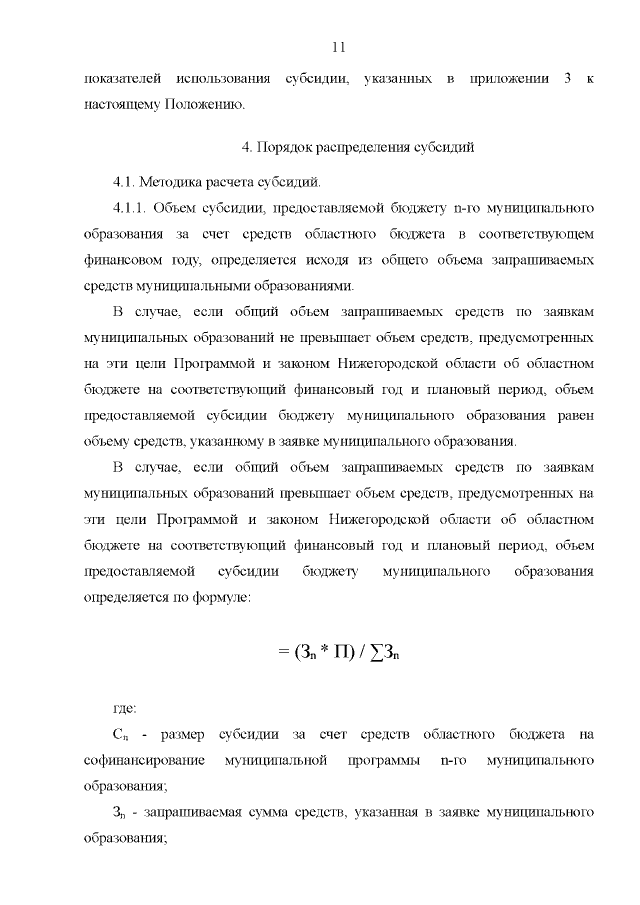 11

показателей использования субсидии, указанных в приложении 3 к настоящему Положению.

4. Порядок распределения субсидий

4.1. Методика расчета субсидий.

4.1.1. Объем субсидии, предоставляемой бюджету n-го муниципального образования за счет средств областного бюджета в соответствующем финансовом году, определяется исходя из общего объема запрашиваемых средств муниципальными образованиями.

В случае, если общий объем запрашиваемых средств по заявкам муниципальных образований не превышает объем средств, предусмотренных на эти цели Программой и законом Нижегородской области об областном бюджете на соответствующий финансовый год и плановый период, объем предоставляемой субсидии бюджету муниципального образования равен объему средств, указанному в заявке муниципального образования.

В случае, если общий объем запрашиваемых средств по заявкам муниципальных образований превышает объем средств, предусмотренных на эти цели Программой и законом Нижегородской области об областном бюджете на соответствующий финансовый год и плановый период, объем предоставляемой субсидии бюджету муниципального образования определяется по формуле:

$= (З_n * П) / \sum З_n$

где:

$С_n$ - размер субсидии за счет средств областного бюджета на софинансирование муниципальной программы n-го муниципального образования;

$З_n$ - запрашиваемая сумма средств, указанная в заявке муниципального образования;